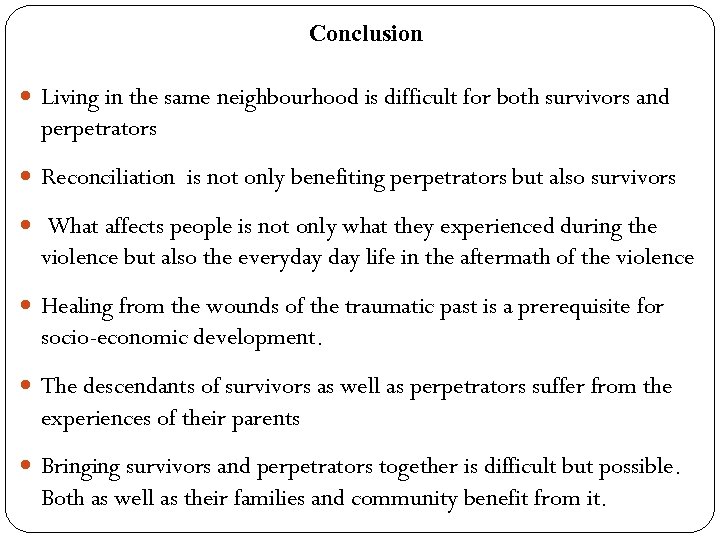 Conclusion

- Living in the same neighbourhood is difficult for both survivors and perpetrators

- Reconciliation  is not only benefiting perpetrators but also survivors

- What affects people is not only what they experienced during the violence but also the everyday day life in the aftermath of the violence

- Healing from the wounds of the traumatic past is a prerequisite for socio-economic development.

- The descendants of survivors as well as perpetrators suffer from the experiences of their parents

- Bringing survivors and perpetrators together is difficult but possible. Both as well as their families and community benefit from it.